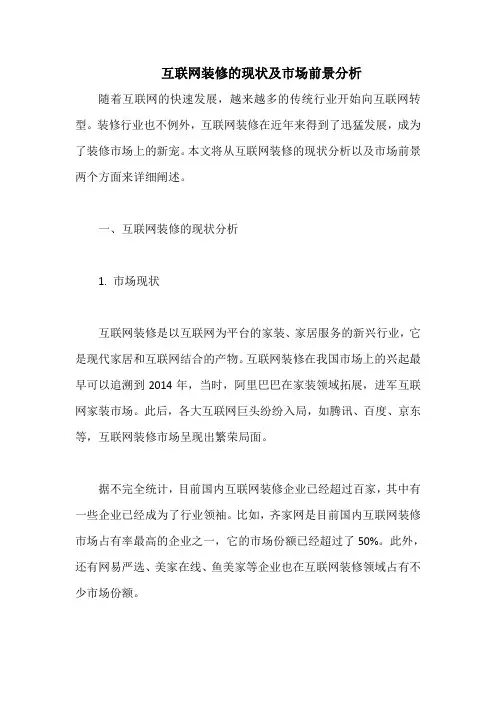 互联网装修的现状及市场前景分析

随着互联网的快速发展，越来越多的传统行业开始向互联网转型。装修行业也不例外，互联网装修在近年来得到了迅猛发展，成为了装修市场上的新宠。本文将从互联网装修的现状分析以及市场前景两个方面来详细阐述。

一、互联网装修的现状分析

1. 市场现状

互联网装修是以互联网为平台的家装、家居服务的新兴行业，它是现代家居和互联网结合的产物。互联网装修在我国市场上的兴起最早可以追溯到 2014 年，当时，阿里巴巴在家装领域拓展，进军互联网家装市场。此后，各大互联网巨头纷纷入局，如腾讯、百度、京东等，互联网装修市场呈现出繁荣局面。

据不完全统计，目前国内互联网装修企业已经超过百家，其中有一些企业已经成为了行业领袖。比如，齐家网是目前国内互联网装修市场占有率最高的企业之一，它的市场份额已经超过了 50%。此外，还有网易严选、美家在线、鱼美家等企业也在互联网装修领域占有不少市场份额。